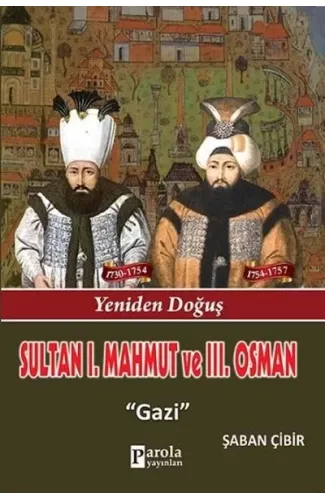 1730-1754

1754-1757

Yeniden Doğuş

SULTAN I. MAHMUT ve III. OSMAN

"Gazi"

ŞABAN ÇİBİR

Parola yayınları